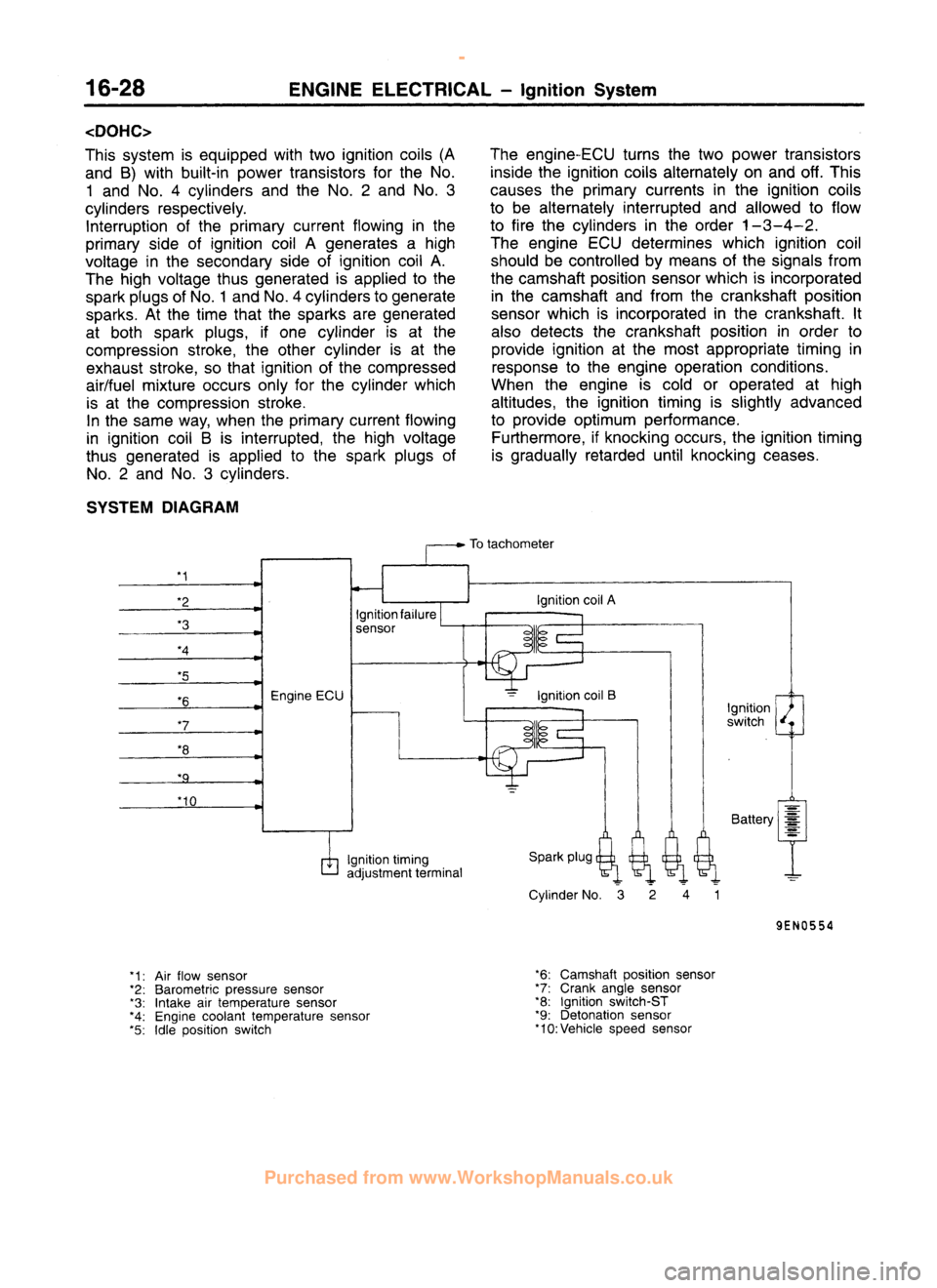 16-28 ENGINE ELECTRICAL – Ignition System

<DOHC>
This system is equipped with two ignition coils (A and B) with built-in power transistors for the No. 1 and No. 4 cylinders and the No. 2 and No. 3 cylinders respectively.
Interruption of the primary current flowing in the primary side of ignition coil A generates a high voltage in the secondary side of ignition coil A.
The high voltage thus generated is applied to the spark plugs of No. 1 and No. 4 cylinders to generate sparks. At the time that the sparks are generated at both spark plugs, if one cylinder is at the compression stroke, the other cylinder is at the exhaust stroke, so that ignition of the compressed air/fuel mixture occurs only for the cylinder which is at the compression stroke.
In the same way, when the primary current flowing in ignition coil B is interrupted, the high voltage thus generated is applied to the spark plugs of No. 2 and No. 3 cylinders.

The engine-ECU turns the two power transistors inside the ignition coils alternately on and off. This causes the primary currents in the ignition coils to be alternately interrupted and allowed to flow to fire the cylinders in the order 1–3–4–2.
The engine ECU determines which ignition coil should be controlled by means of the signals from the camshaft position sensor which is incorporated in the camshaft and from the crankshaft position sensor which is incorporated in the crankshaft. It also detects the crankshaft position in order to provide ignition at the most appropriate timing in response to the engine operation conditions.
When the engine is cold or operated at high altitudes, the ignition timing is slightly advanced to provide optimum performance.
Furthermore, if knocking occurs, the ignition timing is gradually retarded until knocking ceases.

SYSTEM DIAGRAM

To tachometer
*1
*2
*3
*4
*5
*6
*7
*8
*9
*10
Engine ECU
Ignition failure sensor
Ignition coil A
Ignition coil B
Ignition switch
Battery
Ignition timing adjustment terminal
Spark plug
Cylinder No. 3 2 4 1

9EN0554

*1: Air flow sensor
*2: Barometric pressure sensor
*3: Intake air temperature sensor
*4: Engine coolant temperature sensor
*5: Idle position switch

*6: Camshaft position sensor
*7: Crank angle sensor
*8: Ignition switch-ST
*9: Detonation sensor
*10: Vehicle speed sensor

Purchased from www.WorkshopManuals.co.uk

carmanualsonline.info